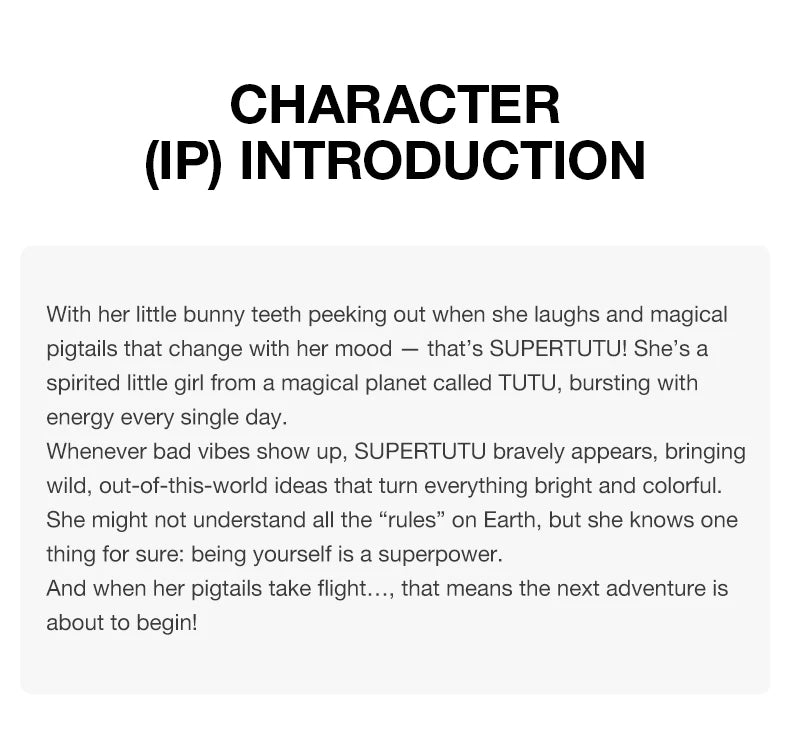 CHARACTER
(IP) INTRODUCTION

With her little bunny teeth peeking out when she laughs and magical pigtails that change with her mood — that's SUPERTUTU! She's a spirited little girl from a magical planet called TUTU, bursting with energy every single day.
Whenever bad vibes show up, SUPERTUTU bravely appears, bringing wild, out-of-this-world ideas that turn everything bright and colorful. She might not understand all the "rules" on Earth, but she knows one thing for sure: being yourself is a superpower.
And when her pigtails take flight..., that means the next adventure is about to begin!